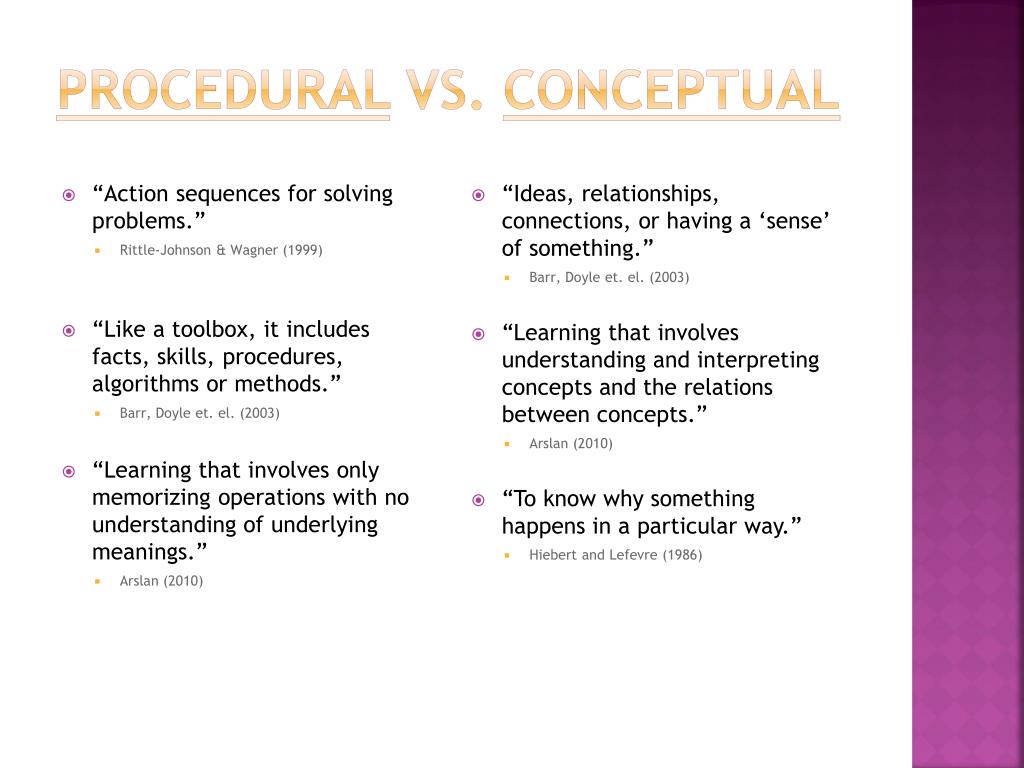 PROCEDURAL VS. CONCEPTUAL

“Action sequences for solving problems.”
Rittle-Johnson & Wagner (1999)

“Like a toolbox, it includes facts, skills, procedures, algorithms or methods.”
Barr, Doyle et. el. (2003)

“Learning that involves only memorizing operations with no understanding of underlying meanings.”
Arslan (2010)

“Ideas, relationships, connections, or having a ‘sense’ of something.”
Barr, Doyle et. el. (2003)

“Learning that involves understanding and interpreting concepts and the relations between concepts.”
Arslan (2010)

“To know why something happens in a particular way.”
Hiebert and Lefevre (1986)